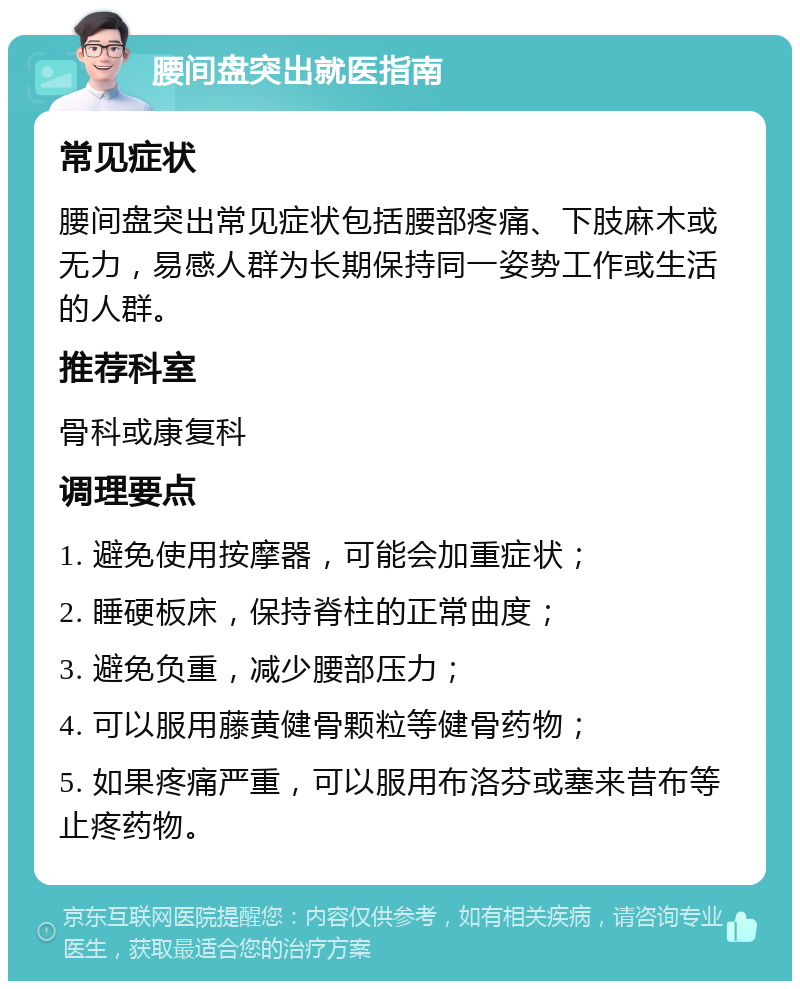 腰间盘突出就医指南

常见症状

腰间盘突出常见症状包括腰部疼痛、下肢麻木或无力，易感人群为长期保持同一姿势工作或生活的人群。

推荐科室

骨科或康复科

调理要点

1. 避免使用按摩器，可能会加重症状；

2. 睡硬板床，保持脊柱的正常曲度；

3. 避免负重，减少腰部压力；

4. 可以服用藤黄健骨颗粒等健骨药物；

5. 如果疼痛严重，可以服用布洛芬或塞来昔布等止疼药物。

京东互联网医院提醒您：内容仅供参考，如有相关疾病，请咨询专业医生，获取最适合您的治疗方案